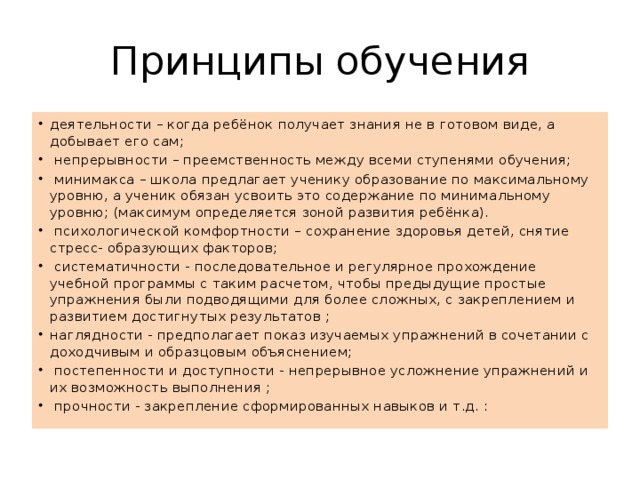 Принципы обучения

• деятельности – когда ребёнок получает знания не в готовом виде, а добывает его сам;
• непрерывности – преемственность между всеми ступенями обучения;
• минимакса – школа предлагает ученику образование по максимальному уровню, а ученик обязан усвоить это содержание по минимальному уровню; (максимум определяется зоной развития ребёнка).
• психологической комфортности – сохранение здоровья детей, снятие стресс- образующих факторов;
• систематичности - последовательное и регулярное прохождение учебной программы с таким расчетом, чтобы предыдущие простые упражнения были подводящими для более сложных, с закреплением и развитием достигнутых результатов ;
• наглядности - предполагает показ изучаемых упражнений в сочетании с доходчивым и образцовым объяснением;
• постепенности и доступности - непрерывное усложнение упражнений и их возможность выполнения ;
• прочности - закрепление сформированных навыков и т.д. :